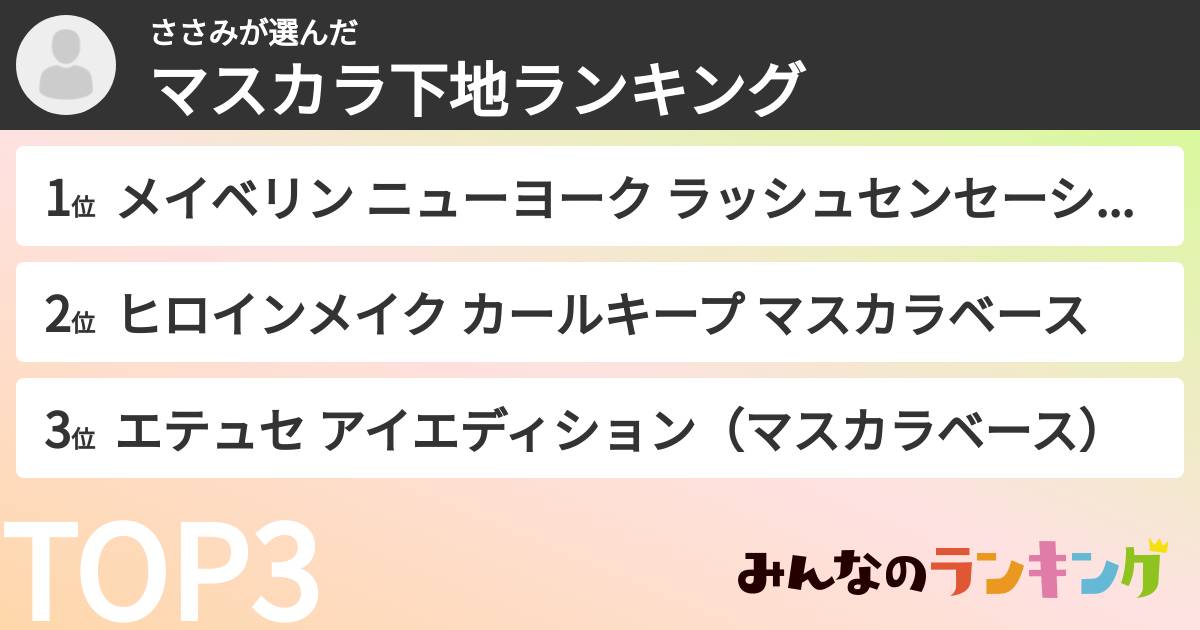 ささみが選んだ
マスカラ下地ランキング

1位 メイベリン ニューヨーク ラッシュセンセーシ...

2位 ヒロインメイク カールキープ マスカラベース

3位 エテュセ アイエディション（マスカラベース）

TOP3

みんなのランキング